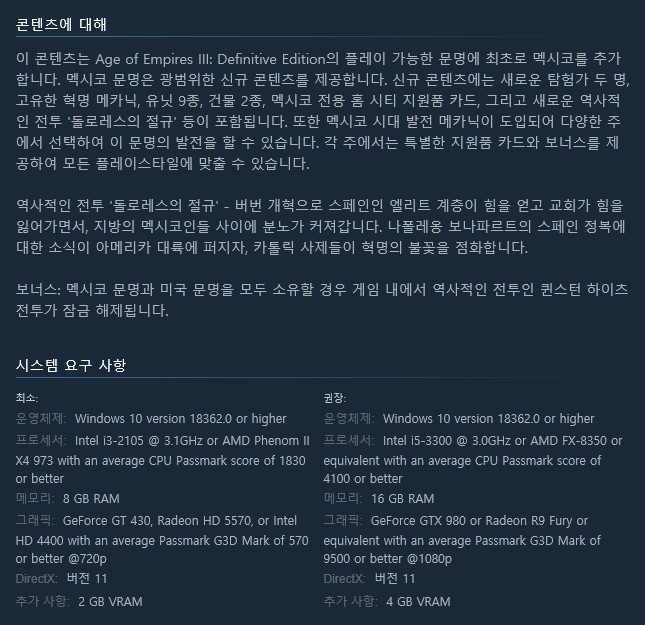 콘텐츠에 대해

이 콘텐츠는 Age of Empires III: Definitive Edition의 플레이 가능한 문명에 최초로 멕시코를 추가합니다. 멕시코 문명은 광범위한 신규 콘텐츠를 제공합니다. 신규 콘텐츠에는 새로운 탐험가 두 명, 고유한 혁명 메카닉, 유닛 9종, 건물 2종, 멕시코 전용 홈 시티 지원품 카드, 그리고 새로운 역사적인 전투 '돌로레스의 절규' 등이 포함됩니다. 또한 멕시코 시대 발전 메카닉이 도입되어 다양한 주에서 선택하여 이 문명의 발전을 할 수 있습니다. 각 주에서는 특별한 지원품 카드와 보너스를 제공하여 모든 플레이스타일에 맞출 수 있습니다.

역사적인 전투 '돌로레스의 절규' - 버번 개혁으로 스페인인 엘리트 계층이 힘을 얻고 교회가 힘을 잃어가면서, 지방의 멕시코인들 사이에 분노가 커져갑니다. 나폴레옹 보나파르트의 스페인 정복에 대한 소식이 아메리카 대륙에 퍼지자, 카톨릭 사제들이 혁명의 불꽃을 점화합니다.

보너스: 멕시코 문명과 미국 문명을 모두 소유할 경우 게임 내에서 역사적인 전투인 퀸스턴 하이츠 전투가 잠금 해제됩니다.

시스템 요구 사항

최소:
운영체제: Windows 10 version 18362.0 or higher
프로세서: Intel i3-2105 @ 3.1GHz or AMD Phenom II X4 973 with an average CPU Passmark score of 1830 or better
메모리: 8 GB RAM
그래픽: GeForce GT 430, Radeon HD 5570, or Intel HD 4400 with an average Passmark G3D Mark of 570 or better @720p
DirectX: 버전 11
추가 사항: 2 GB VRAM

권장:
운영체제: Windows 10 version 18362.0 or higher
프로세서: Intel i5-3300 @ 3.0GHz or AMD FX-8350 or equivalent with an average CPU Passmark score of 4100 or better
메모리: 16 GB RAM
그래픽: GeForce GTX 980 or Radeon R9 Fury or equivalent with an average Passmark G3D Mark of 9500 or better @1080p
DirectX: 버전 11
추가 사항: 4 GB VRAM